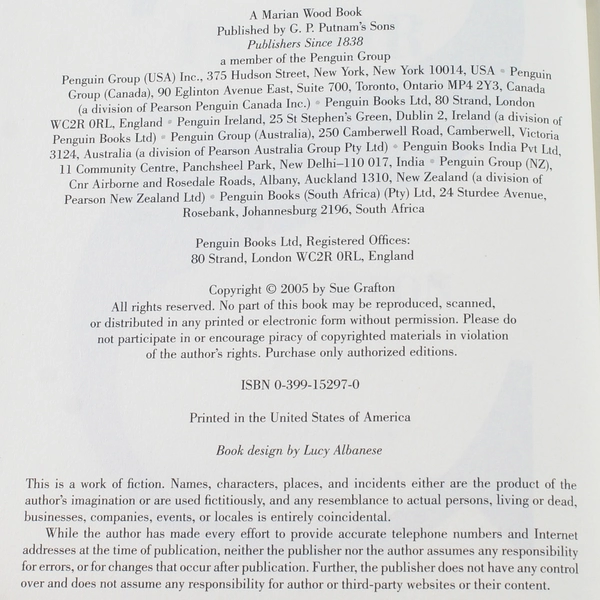 A Marian Wood Book
Published by G. P. Putnam's Sons
Publishers Since 1838
a member of the Penguin Group
Penguin Group (USA) Inc., 375 Hudson Street, New York, New York 10014, USA • Penguin Group (Canada), 90 Eglinton Avenue East, Suite 700, Toronto, Ontario MP4 2Y3, Canada (a division of Pearson Penguin Canada Inc.) • Penguin Books Ltd, 80 Strand, London WC2R 0RL, England • Penguin Ireland, 25 St Stephen's Green, Dublin 2, Ireland (a division of Penguin Books Ltd) • Penguin Group (Australia), 250 Camberwell Road, Camberwell, Victoria 3124, Australia (a division of Pearson Australia Group Pty Ltd) • Penguin Books India Pvt Ltd, 11 Community Centre, Panchsheel Park, New Delhi–110 017, India • Penguin Group (NZ), Cnr Airborne and Rosedale Roads, Albany, Auckland 1310, New Zealand (a division of Pearson New Zealand Ltd) • Penguin Books (South Africa) (Pty) Ltd, 24 Sturdee Avenue, Rosebank, Johannesburg 2196, South Africa

Penguin Books Ltd, Registered Offices:
80 Strand, London WC2R 0RL, England

Copyright © 2005 by Sue Grafton
All rights reserved. No part of this book may be reproduced, scanned, or distributed in any printed or electronic form without permission. Please do not participate in or encourage piracy of copyrighted materials in violation of the author's rights. Purchase only authorized editions.

ISBN 0-399-15297-0

Printed in the United States of America

Book design by Lucy Albanese

This is a work of fiction. Names, characters, places, and incidents either are the product of the author's imagination or are used fictitiously, and any resemblance to actual persons, living or dead, businesses, companies, events, or locales is entirely coincidental.

While the author has made every effort to provide accurate telephone numbers and Internet addresses at the time of publication, neither the publisher nor the author assumes any responsibility for errors, or for changes that occur after publication. Further, the publisher does not have any control over and does not assume any responsibility for author or third-party websites or their content.